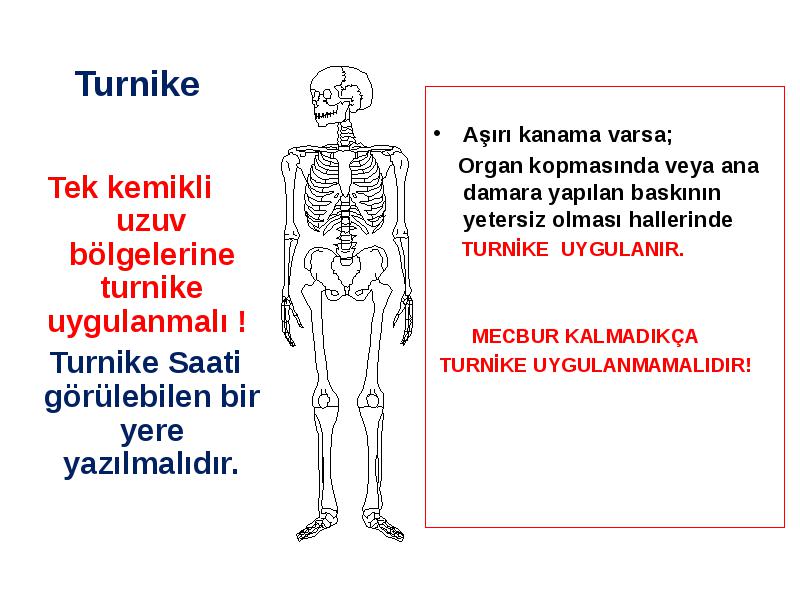 Turnike

Tek kemikli uzuv bölgelerine turnike uygulanmalı !

Turnike Saati görülebilen bir yere yazılmalıdır.

• Aşırı kanama varsa;

Organ kopmasında veya ana damara yapılan baskının yetersiz olması hallerinde TURNİKE UYGULANIR.

MECBUR KALMADIKÇA TURNİKE UYGULANMAMALIDIR!